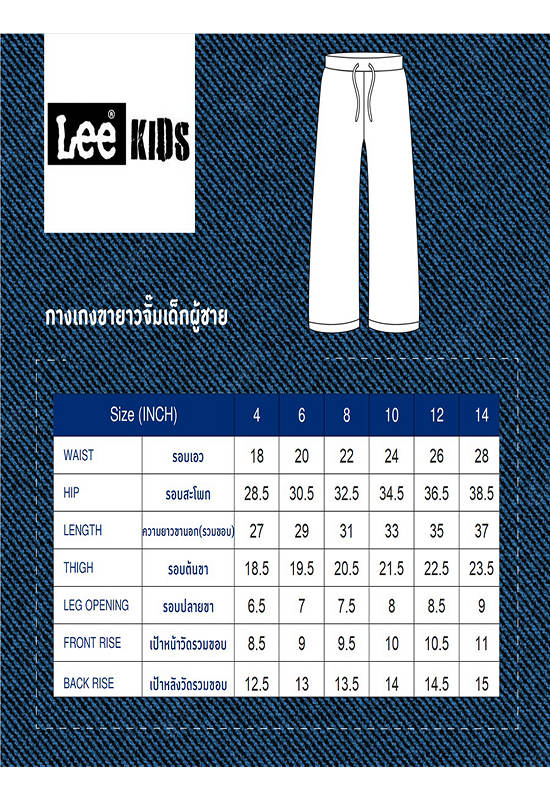 Lee® KIDS

กางเกงขายาวจั๊มเด็กผู้ชาย

| Size (INCH) | | 4 | 6 | 8 | 10 | 12 | 14 |
|---|---|---|---|---|---|---|---|
| WAIST | รอบเอว | 18 | 20 | 22 | 24 | 26 | 28 |
| HIP | รอบสะโพก | 28.5 | 30.5 | 32.5 | 34.5 | 36.5 | 38.5 |
| LENGTH | ความยาวขานอก(รวมขอบ) | 27 | 29 | 31 | 33 | 35 | 37 |
| THIGH | รอบต้นขา | 18.5 | 19.5 | 20.5 | 21.5 | 22.5 | 23.5 |
| LEG OPENING | รอบปลายขา | 6.5 | 7 | 7.5 | 8 | 8.5 | 9 |
| FRONT RISE | เป้าหน้าวัดรวมขอบ | 8.5 | 9 | 9.5 | 10 | 10.5 | 11 |
| BACK RISE | เป้าหลังวัดรวมขอบ | 12.5 | 13 | 13.5 | 14 | 14.5 | 15 |